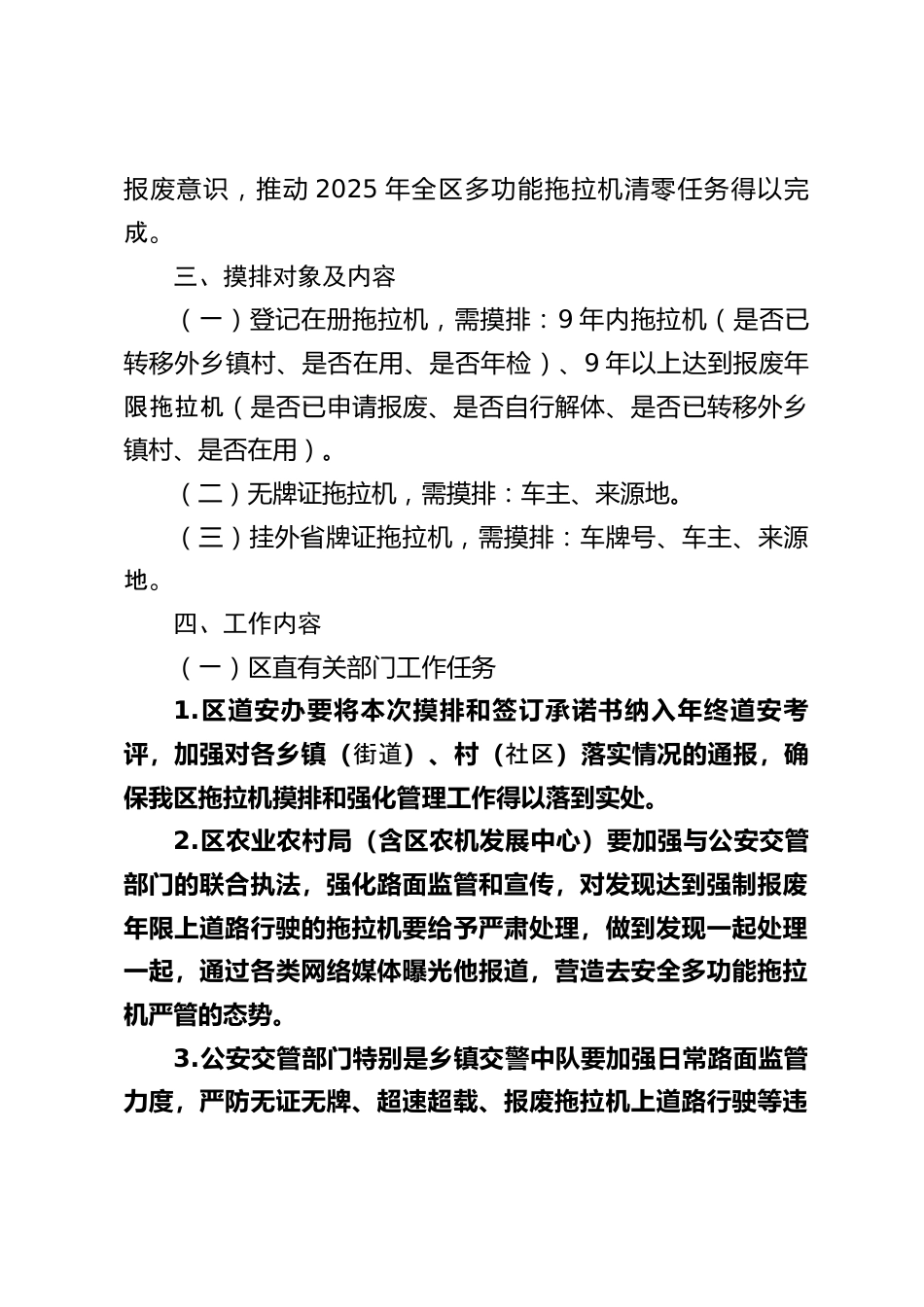 报废意识，推动 2025 年全区多功能拖拉机清零任务得以完成。

三、摸排对象及内容

（一）登记在册拖拉机，需摸排：9 年内拖拉机（是否已转移外乡镇村、是否在用、是否年检）、9 年以上达到报废年限拖拉机（是否已申请报废、是否自行解体、是否已转移外乡镇村、是否在用）。

（二）无牌证拖拉机，需摸排：车主、来源地。

（三）挂外省牌证拖拉机，需摸排：车牌号、车主、来源地。

四、工作内容

（一）区直有关部门工作任务

1.区道安办要将本次摸排和签订承诺书纳入年终道安考评，加强对各乡镇（街道）、村（社区）落实情况的通报，确保我区拖拉机摸排和强化管理工作得以落到实处。

2.区农业农村局（含区农机发展中心）要加强与公安交管部门的联合执法，强化路面监管和宣传，对发现达到强制报废年限上道路行驶的拖拉机要给予严肃处理，做到发现一起处理一起，通过各类网络媒体曝光他报道，营造去安全多功能拖拉机严管的态势。

3.公安交管部门特别是乡镇交警中队要加强日常路面监管力度，严防无证无牌、超速超载、报废拖拉机上道路行驶等违